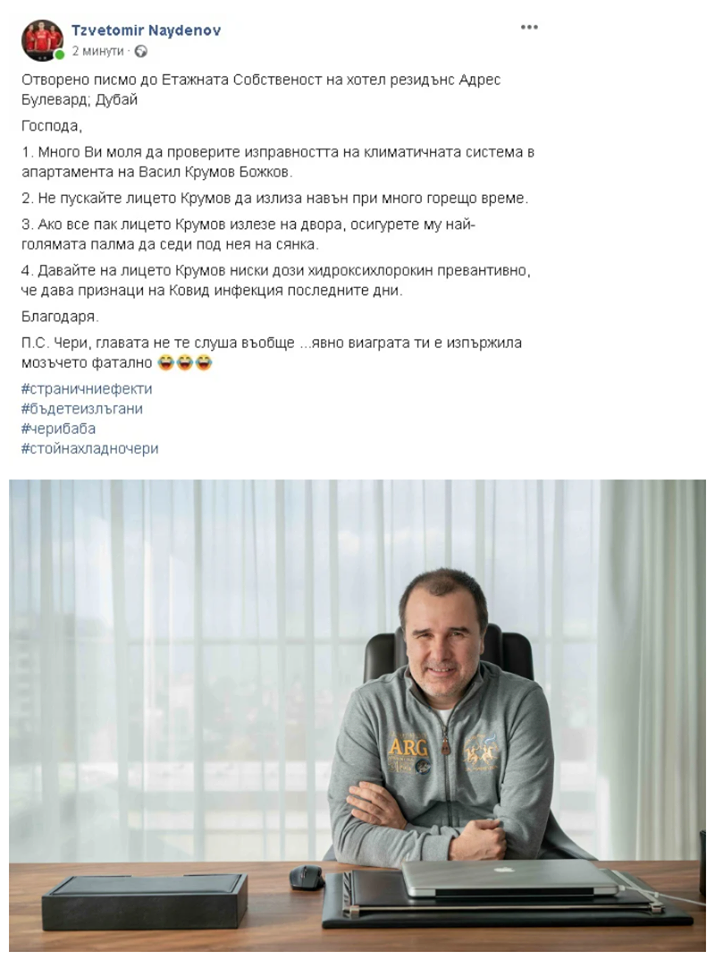 Tzvetomir Naydenov
2 минути ·

Отворено писмо до Етажната Собственост на хотел резидънс Адрес Булевард; Дубай

Господа,

1. Много Ви моля да проверите изправността на климатичната система в апартамента на Васил Крумов Божков.

2. Не пускайте лицето Крумов да излиза навън при много горещо време.

3. Ако все пак лицето Крумов излезе на двора, осигурете му най-голямата палма да седи под нея на сянка.

4. Давайте на лицето Крумов ниски дози хидроксихлорокин превантивно, че дава признаци на Ковид инфекция последните дни.

Благодаря.

П.С. Чери, главата не те слуша въобще ...явно виаграта ти е изпържила мозъчето фатално 😂😂😂

#страничниефекти
#бъдетеизлъгани
#черибаба
#стойнахладночери

ARG